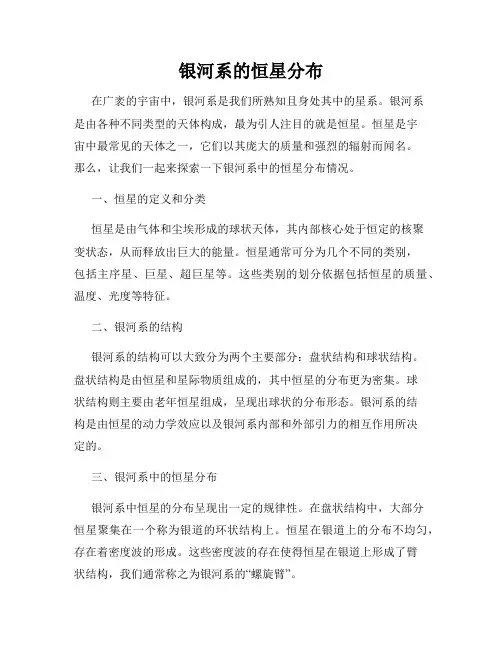 银河系的恒星分布

在广袤的宇宙中，银河系是我们所熟知且身处其中的星系。银河系是由各种不同类型的天体构成，最为引人注目的就是恒星。恒星是宇宙中最常见的天体之一，它们以其庞大的质量和强烈的辐射而闻名。那么，让我们一起来探索一下银河系中的恒星分布情况。

一、恒星的定义和分类

恒星是由气体和尘埃形成的球状天体，其内部核心处于恒定的核聚变状态，从而释放出巨大的能量。恒星通常可分为几个不同的类别，包括主序星、巨星、超巨星等。这些类别的划分依据包括恒星的质量、温度、光度等特征。

二、银河系的结构

银河系的结构可以大致分为两个主要部分：盘状结构和球状结构。盘状结构是由恒星和星际物质组成的，其中恒星的分布更为密集。球状结构则主要由老年恒星组成，呈现出球状的分布形态。银河系的结构是由恒星的动力学效应以及银河系内部和外部引力的相互作用所决定的。

三、银河系中的恒星分布

银河系中恒星的分布呈现出一定的规律性。在盘状结构中，大部分恒星聚集在一个称为银道的环状结构上。恒星在银道上的分布不均匀，存在着密度波的形成。这些密度波的存在使得恒星在银道上形成了臂状结构，我们通常称之为银河系的“螺旋臂”。